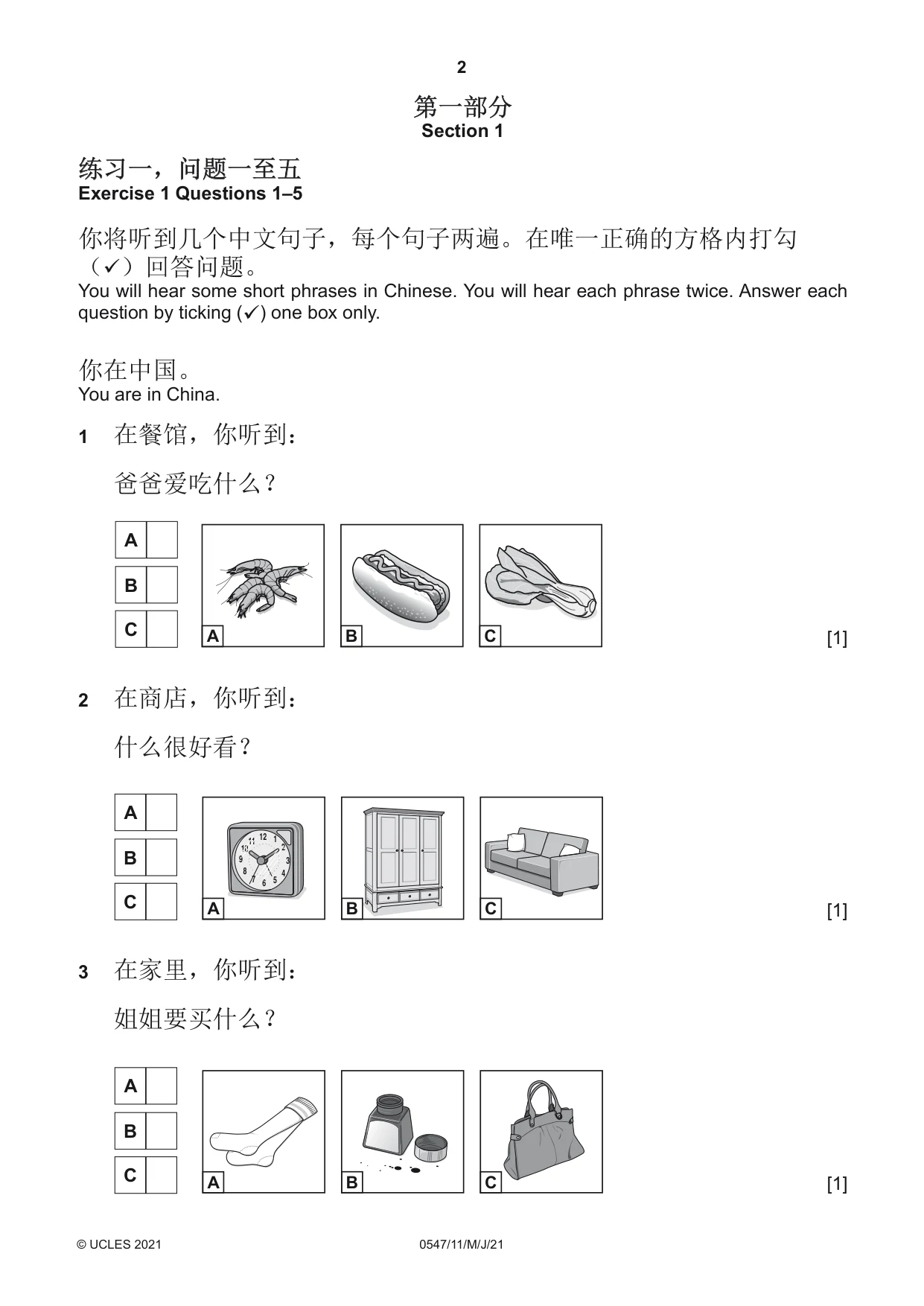 2

第一部分
Section 1

练习一，问题一至五
Exercise 1 Questions 1–5

你将听到几个中文句子，每个句子两遍。在唯一正确的方格内打勾（✓）回答问题。
You will hear some short phrases in Chinese. You will hear each phrase twice. Answer each question by ticking (✓) one box only.

你在中国。
You are in China.

1 在餐馆，你听到：

爸爸爱吃什么？

A ☐
B ☐
C ☐

A B C

[1]

2 在商店，你听到：

什么很好看？

A ☐
B ☐
C ☐

A B C

[1]

3 在家里，你听到：

姐姐要买什么？

A ☐
B ☐
C ☐

A B C

[1]

© UCLES 2021 0547/11/M/J/21